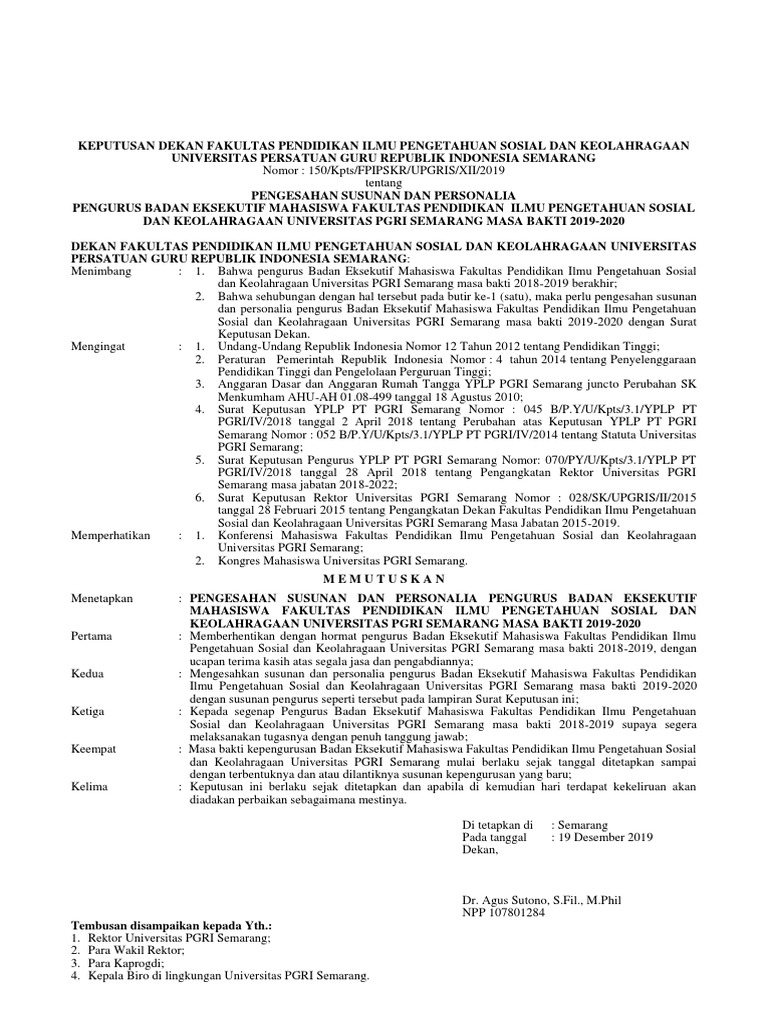 KEPUTUSAN DEKAN FAKULTAS PENDIDIKAN ILMU PENGETAHUAN SOSIAL DAN KEOLAHRAGAAN UNIVERSITAS PERSATUAN GURU REPUBLIK INDONESIA SEMARANG
Nomor : 150/Kpts/FPIPSKR/UPGRIS/XII/2019
tentang
PENGESAHAN SUSUNAN DAN PERSONALIA
PENGURUS BADAN EKSEKUTIF MAHASISWA FAKULTAS PENDIDIKAN ILMU PENGETAHUAN SOSIAL DAN KEOLAHRAGAAN UNIVERSITAS PGRI SEMARANG MASA BAKTI 2019-2020

DEKAN FAKULTAS PENDIDIKAN ILMU PENGETAHUAN SOSIAL DAN KEOLAHRAGAAN UNIVERSITAS PERSATUAN GURU REPUBLIK INDONESIA SEMARANG:

Menimbang : 1. Bahwa pengurus Badan Eksekutif Mahasiswa Fakultas Pendidikan Ilmu Pengetahuan Sosial dan Keolahragaan Universitas PGRI Semarang masa bakti 2018-2019 berakhir;
2. Bahwa sehubungan dengan hal tersebut pada butir ke-1 (satu), maka perlu pengesahan susunan dan personalia pengurus Badan Eksekutif Mahasiswa Fakultas Pendidikan Ilmu Pengetahuan Sosial dan Keolahragaan Universitas PGRI Semarang masa bakti 2019-2020 dengan Surat Keputusan Dekan.

Mengingat : 1. Undang-Undang Republik Indonesia Nomor 12 Tahun 2012 tentang Pendidikan Tinggi;
2. Peraturan Pemerintah Republik Indonesia Nomor : 4 tahun 2014 tentang Penyelenggaraan Pendidikan Tinggi dan Pengelolaan Perguruan Tinggi;
3. Anggaran Dasar dan Anggaran Rumah Tangga YPLP PGRI Semarang juncto Perubahan SK Menkumham AHU-AH 01.08-499 tanggal 18 Agustus 2010;
4. Surat Keputusan YPLP PT PGRI Semarang Nomor : 045 B/P.Y/U/Kpts/3.1/YPLP PT PGRI/IV/2018 tanggal 2 April 2018 tentang Perubahan atas Keputusan YPLP PT PGRI Semarang Nomor : 052 B/P.Y/U/Kpts/3.1/YPLP PT PGRI/IV/2014 tentang Statuta Universitas PGRI Semarang;
5. Surat Keputusan Pengurus YPLP PT PGRI Semarang Nomor: 070/PY/U/Kpts/3.1/YPLP PT PGRI/IV/2018 tanggal 28 April 2018 tentang Pengangkatan Rektor Universitas PGRI Semarang masa jabatan 2018-2022;
6. Surat Keputusan Rektor Universitas PGRI Semarang Nomor : 028/SK/UPGRIS/II/2015 tanggal 28 Februari 2015 tentang Pengangkatan Dekan Fakultas Pendidikan Ilmu Pengetahuan Sosial dan Keolahragaan Universitas PGRI Semarang Masa Jabatan 2015-2019.

Memperhatikan : 1. Konferensi Mahasiswa Fakultas Pendidikan Ilmu Pengetahuan Sosial dan Keolahragaan Universitas PGRI Semarang;
2. Kongres Mahasiswa Universitas PGRI Semarang.

M E M U T U S K A N

Menetapkan : PENGESAHAN SUSUNAN DAN PERSONALIA PENGURUS BADAN EKSEKUTIF MAHASISWA FAKULTAS PENDIDIKAN ILMU PENGETAHUAN SOSIAL DAN KEOLAHRAGAAN UNIVERSITAS PGRI SEMARANG MASA BAKTI 2019-2020

Pertama : Memberhentikan dengan hormat pengurus Badan Eksekutif Mahasiswa Fakultas Pendidikan Ilmu Pengetahuan Sosial dan Keolahragaan Universitas PGRI Semarang masa bakti 2018-2019, dengan ucapan terima kasih atas segala jasa dan pengabdiannya;

Kedua : Mengesahkan susunan dan personalia pengurus Badan Eksekutif Mahasiswa Fakultas Pendidikan Ilmu Pengetahuan Sosial dan Keolahragaan Universitas PGRI Semarang masa bakti 2019-2020 dengan susunan pengurus seperti tersebut pada lampiran Surat Keputusan ini;

Ketiga : Kepada segenap Pengurus Badan Eksekutif Mahasiswa Fakultas Pendidikan Ilmu Pengetahuan Sosial dan Keolahragaan Universitas PGRI Semarang masa bakti 2018-2019 supaya segera melaksanakan tugasnya dengan penuh tanggung jawab;

Keempat : Masa bakti kepengurusan Badan Eksekutif Mahasiswa Fakultas Pendidikan Ilmu Pengetahuan Sosial dan Keolahragaan Universitas PGRI Semarang mulai berlaku sejak tanggal ditetapkan sampai dengan terbentuknya dan atau dilantiknya susunan kepengurusan yang baru;

Kelima : Keputusan ini berlaku sejak ditetapkan dan apabila di kemudian hari terdapat kekeliruan akan diadakan perbaikan sebagaimana mestinya.

Di tetapkan di : Semarang
Pada tanggal : 19 Desember 2019
Dekan,

Dr. Agus Sutono, S.Fil., M.Phil
NPP 107801284

Tembusan disampaikan kepada Yth.:
1. Rektor Universitas PGRI Semarang;
2. Para Wakil Rektor;
3. Para Kaprogdi;
4. Kepala Biro di lingkungan Universitas PGRI Semarang.